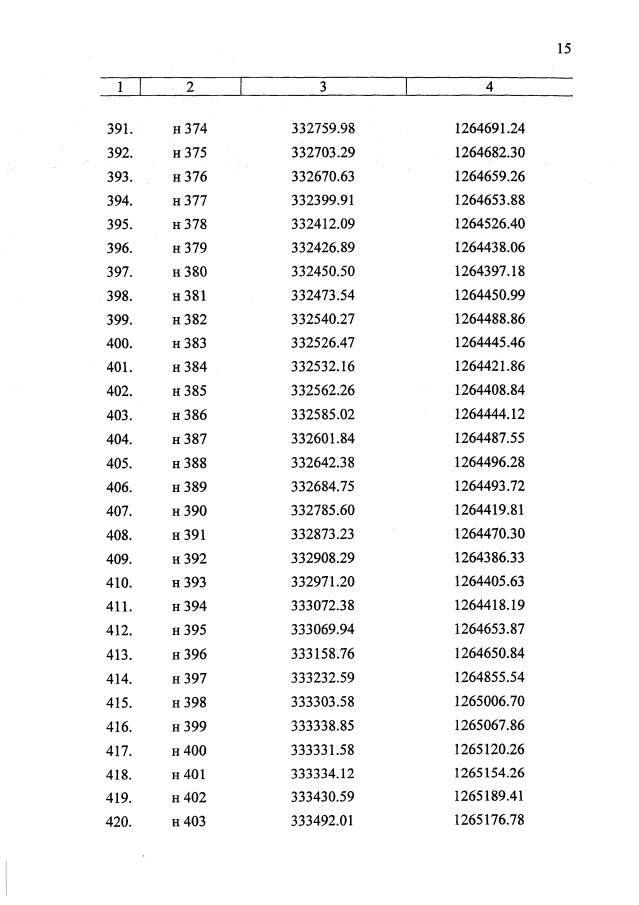 15

| 1 | 2 | 3 | 4 |
|---|---|---|---|
| 391. | н 374 | 332759.98 | 1264691.24 |
| 392. | н 375 | 332703.29 | 1264682.30 |
| 393. | н 376 | 332670.63 | 1264659.26 |
| 394. | н 377 | 332399.91 | 1264653.88 |
| 395. | н 378 | 332412.09 | 1264526.40 |
| 396. | н 379 | 332426.89 | 1264438.06 |
| 397. | н 380 | 332450.50 | 1264397.18 |
| 398. | н 381 | 332473.54 | 1264450.99 |
| 399. | н 382 | 332540.27 | 1264488.86 |
| 400. | н 383 | 332526.47 | 1264445.46 |
| 401. | н 384 | 332532.16 | 1264421.86 |
| 402. | н 385 | 332562.26 | 1264408.84 |
| 403. | н 386 | 332585.02 | 1264444.12 |
| 404. | н 387 | 332601.84 | 1264487.55 |
| 405. | н 388 | 332642.38 | 1264496.28 |
| 406. | н 389 | 332684.75 | 1264493.72 |
| 407. | н 390 | 332785.60 | 1264419.81 |
| 408. | н 391 | 332873.23 | 1264470.30 |
| 409. | н 392 | 332908.29 | 1264386.33 |
| 410. | н 393 | 332971.20 | 1264405.63 |
| 411. | н 394 | 333072.38 | 1264418.19 |
| 412. | н 395 | 333069.94 | 1264653.87 |
| 413. | н 396 | 333158.76 | 1264650.84 |
| 414. | н 397 | 333232.59 | 1264855.54 |
| 415. | н 398 | 333303.58 | 1265006.70 |
| 416. | н 399 | 333338.85 | 1265067.86 |
| 417. | н 400 | 333331.58 | 1265120.26 |
| 418. | н 401 | 333334.12 | 1265154.26 |
| 419. | н 402 | 333430.59 | 1265189.41 |
| 420. | н 403 | 333492.01 | 1265176.78 |